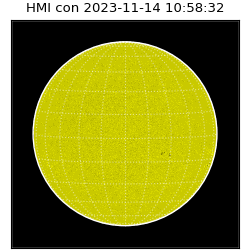 HMI con 2023-11-14 10:58:32